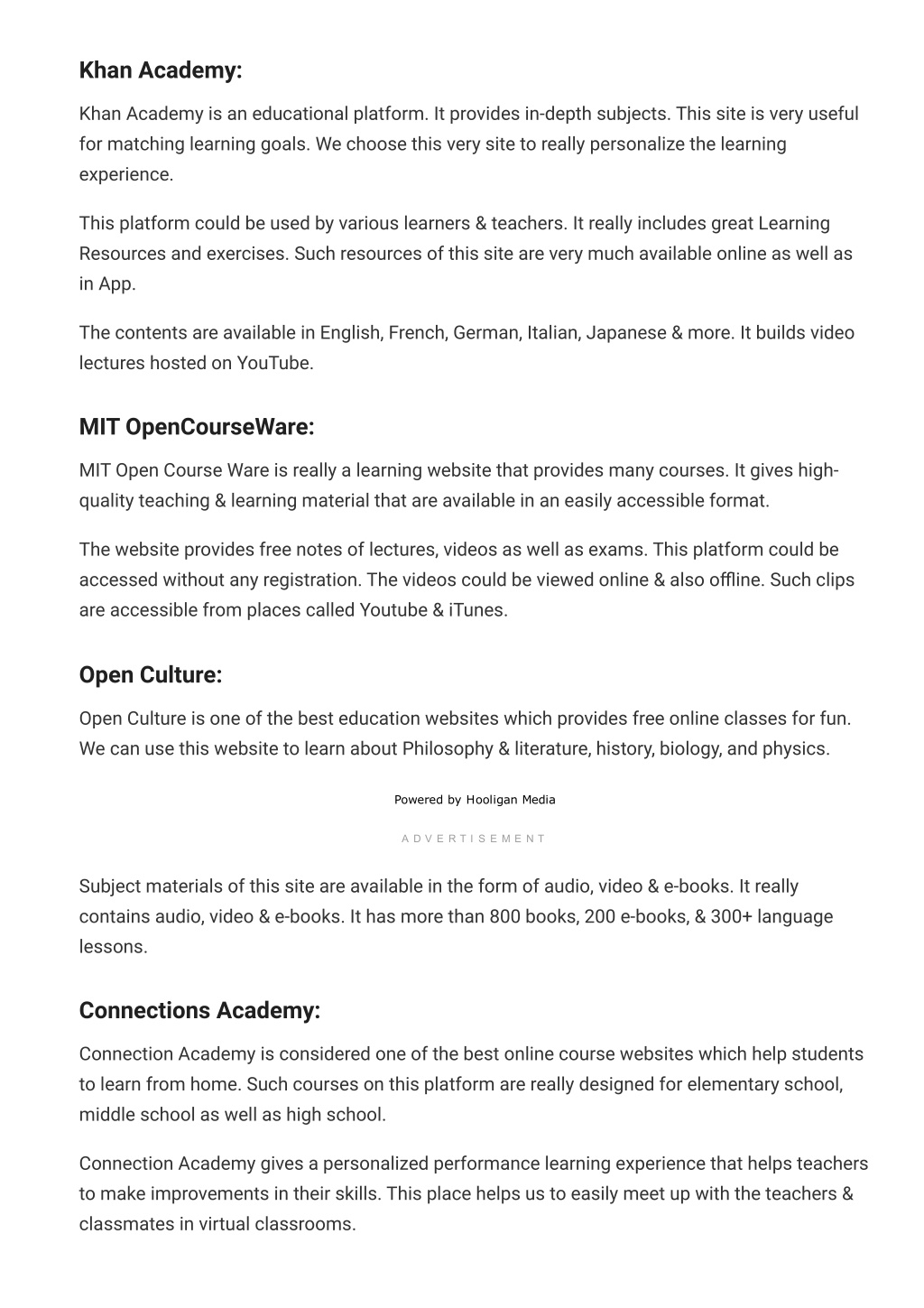 Khan Academy:

Khan Academy is an educational platform. It provides in-depth subjects. This site is very useful for matching learning goals. We choose this very site to really personalize the learning experience.

This platform could be used by various learners & teachers. It really includes great Learning Resources and exercises. Such resources of this site are very much available online as well as in App.

The contents are available in English, French, German, Italian, Japanese & more. It builds video lectures hosted on YouTube.

MIT OpenCourseWare:

MIT Open Course Ware is really a learning website that provides many courses. It gives high-quality teaching & learning material that are available in an easily accessible format.

The website provides free notes of lectures, videos as well as exams. This platform could be accessed without any registration. The videos could be viewed online & also offline. Such clips are accessible from places called Youtube & iTunes.

Open Culture:

Open Culture is one of the best education websites which provides free online classes for fun. We can use this website to learn about Philosophy & literature, history, biology, and physics.

Powered by Hooligan Media

ADVERTISEMENT

Subject materials of this site are available in the form of audio, video & e-books. It really contains audio, video & e-books. It has more than 800 books, 200 e-books, & 300+ language lessons.

Connections Academy:

Connection Academy is considered one of the best online course websites which help students to learn from home. Such courses on this platform are really designed for elementary school, middle school as well as high school.

Connection Academy gives a personalized performance learning experience that helps teachers to make improvements in their skills. This place helps us to easily meet up with the teachers & classmates in virtual classrooms.